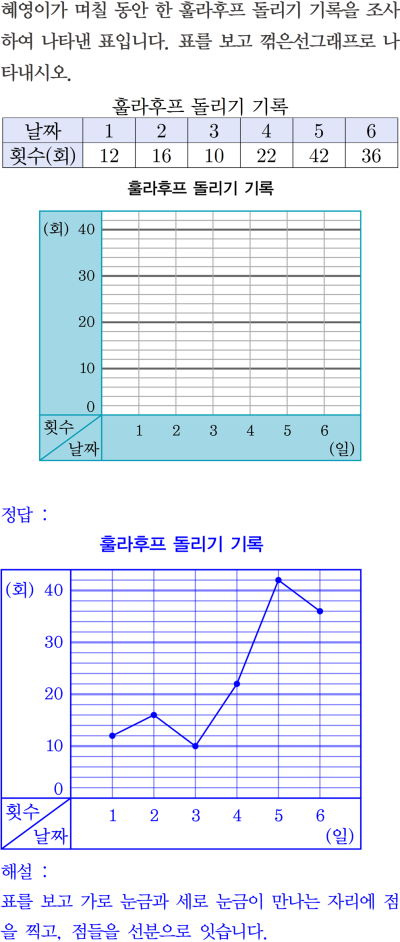 혜영이가 며칠 동안 한 훌라후프 돌리기 기록을 조사하여 나타낸 표입니다. 표를 보고 꺾은선그래프로 나타내시오.

훌라후프 돌리기 기록

| 날짜 | 1 | 2 | 3 | 4 | 5 | 6 |
|---|---|---|---|---|---|---|
| 횟수(회) | 12 | 16 | 10 | 22 | 42 | 36 |

훌라후프 돌리기 기록

(회) 40
30
20
10
0
횟수
날짜
1 2 3 4 5 6
(일)

정답 :

훌라후프 돌리기 기록

(회) 40
30
20
10
0
횟수
날짜
1 2 3 4 5 6
(일)

해설 :
표를 보고 가로 눈금과 세로 눈금이 만나는 자리에 점을 찍고, 점들을 선분으로 잇습니다.